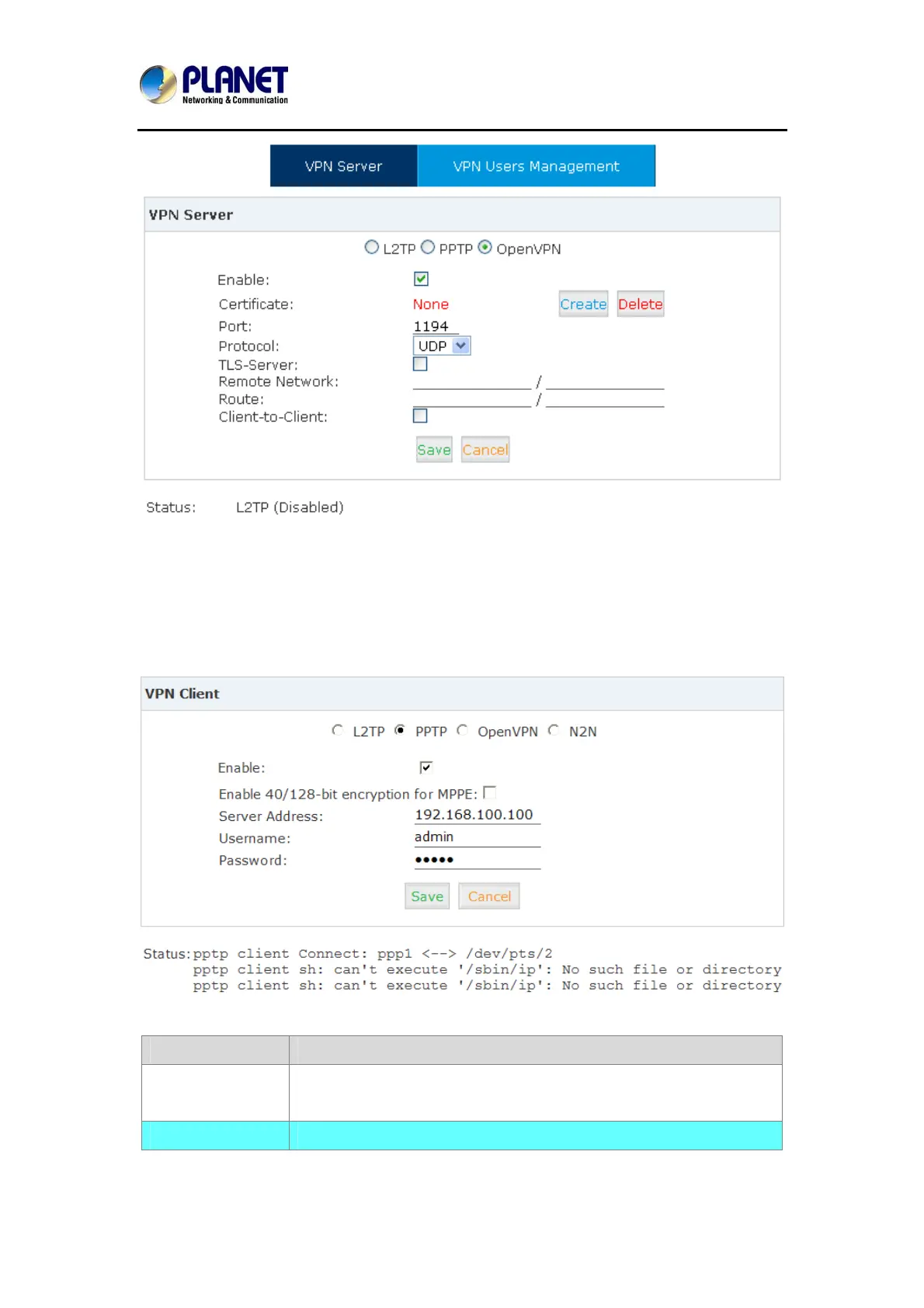 PLANET
Networking & Communication

VPN Server VPN Users Management

VPN Server

L2TP PPTP OpenVPN

Enable:
Certificate: None Create Delete
Port: 1194
Protocol: UDP
TLS-Server:
Remote Network: /
Route: /
Client-to-Client:

Save Cancel

Status: L2TP (Disabled)

VPN Client

L2TP PPTP OpenVPN N2N

Enable:
Enable 40/128-bit encryption for MPPE:
Server Address: 192.168.100.100
Username: admin
Password: •••••

Save Cancel

Status: pptp client Connect: ppp1 <--> /dev/pts/2
pptp client sh: can't execute '/sbin/ip': No such file or directory
pptp client sh: can't execute '/sbin/ip': No such file or directory